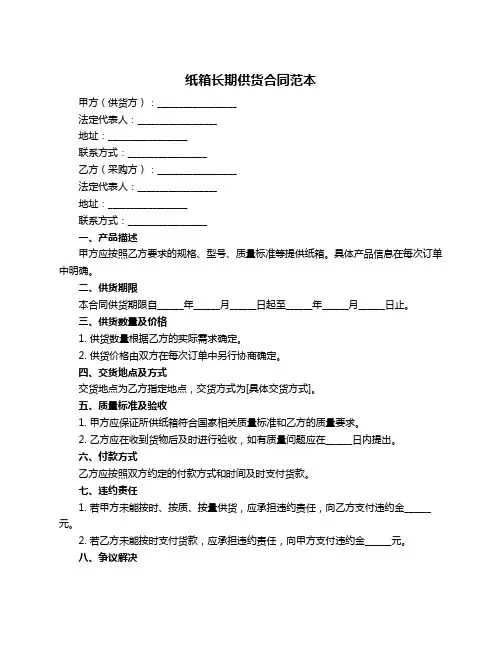 纸箱长期供货合同范本

甲方（供货方）：________________

法定代表人：________________

地址：________________

联系方式：________________

乙方（采购方）：________________

法定代表人：________________

地址：________________

联系方式：________________

一、产品描述

甲方应按照乙方要求的规格、型号、质量标准等提供纸箱。具体产品信息在每次订单中明确。

二、供货期限

本合同供货期限自_____年_____月_____日起至_____年_____月_____日止。

三、供货数量及价格

1. 供货数量根据乙方的实际需求确定。

2. 供货价格由双方在每次订单中另行协商确定。

四、交货地点及方式

交货地点为乙方指定地点，交货方式为[具体交货方式]。

五、质量标准及验收

1. 甲方应保证所供纸箱符合国家相关质量标准和乙方的质量要求。

2. 乙方应在收到货物后及时进行验收，如有质量问题应在_____日内提出。

六、付款方式

乙方应按照双方约定的付款方式和时间及时支付货款。

七、违约责任

1. 若甲方未能按时、按质、按量供货，应承担违约责任，向乙方支付违约金_____元。

2. 若乙方未能按时支付货款，应承担违约责任，向甲方支付违约金_____元。

八、争议解决